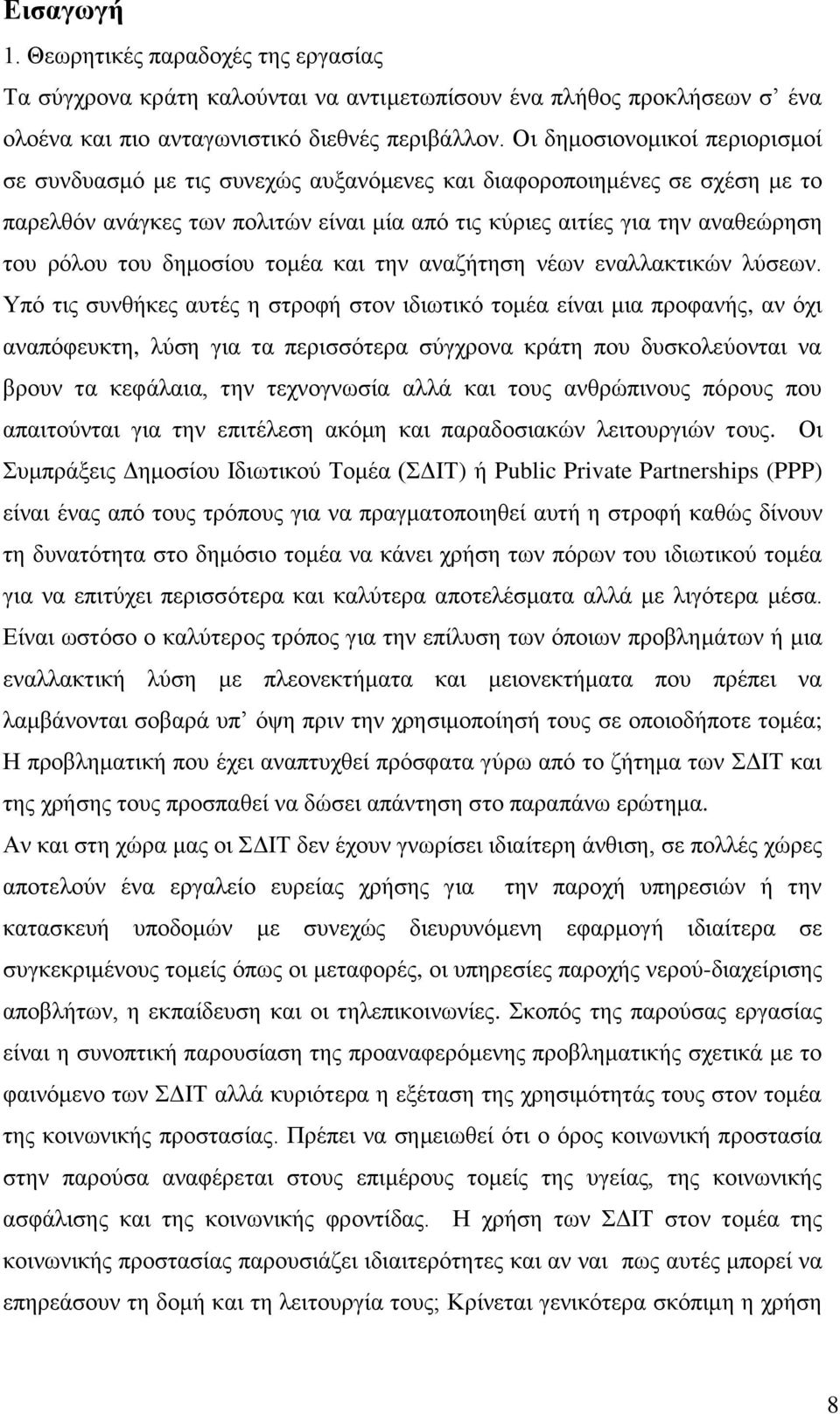 Εισαγωγή

1. Θεωρητικές παραδοχές της εργασίας

Τα σύγχρονα κράτη καλούνται να αντιμετωπίσουν ένα πλήθος προκλήσεων σ' ένα ολοένα και πιο ανταγωνιστικό διεθνές περιβάλλον. Οι δημοσιονομικοί περιορισμοί σε συνδυασμό με τις συνεχώς αυξανόμενες και διαφοροποιημένες σε σχέση με το παρελθόν ανάγκες των πολιτών είναι μία από τις κύριες αιτίες για την αναθεώρηση του ρόλου του δημοσίου τομέα και την αναζήτηση νέων εναλλακτικών λύσεων. Υπό τις συνθήκες αυτές η στροφή στον ιδιωτικό τομέα είναι μια προφανής, αν όχι αναπόφευκτη, λύση για τα περισσότερα σύγχρονα κράτη που δυσκολεύονται να βρουν τα κεφάλαια, την τεχνογνωσία αλλά και τους ανθρώπινους πόρους που απαιτούνται για την επιτέλεση ακόμη και παραδοσιακών λειτουργιών τους. Οι Συμπράξεις Δημοσίου Ιδιωτικού Τομέα (ΣΔΙΤ) ή Public Private Partnerships (PPP) είναι ένας από τους τρόπους για να πραγματοποιηθεί αυτή η στροφή καθώς δίνουν τη δυνατότητα στο δημόσιο τομέα να κάνει χρήση των πόρων του ιδιωτικού τομέα για να επιτύχει περισσότερα και καλύτερα αποτελέσματα αλλά με λιγότερα μέσα. Είναι ωστόσο ο καλύτερος τρόπος για την επίλυση των όποιων προβλημάτων ή μια εναλλακτική λύση με πλεονεκτήματα και μειονεκτήματα που πρέπει να λαμβάνονται σοβαρά υπ' όψη πριν την χρησιμοποίησή τους σε οποιοδήποτε τομέα; Η προβληματική που έχει αναπτυχθεί πρόσφατα γύρω από το ζήτημα των ΣΔΙΤ και της χρήσης τους προσπαθεί να δώσει απάντηση στο παραπάνω ερώτημα.

Αν και στη χώρα μας οι ΣΔΙΤ δεν έχουν γνωρίσει ιδιαίτερη άνθιση, σε πολλές χώρες αποτελούν ένα εργαλείο ευρείας χρήσης για την παροχή υπηρεσιών ή την κατασκευή υποδομών με συνεχώς διευρυνόμενη εφαρμογή ιδιαίτερα σε συγκεκριμένους τομείς όπως οι μεταφορές, οι υπηρεσίες παροχής νερού-διαχείρισης αποβλήτων, η εκπαίδευση και οι τηλεπικοινωνίες. Σκοπός της παρούσας εργασίας είναι η συνοπτική παρουσίαση της προαναφερόμενης προβληματικής σχετικά με το φαινόμενο των ΣΔΙΤ αλλά κυριότερα η εξέταση της χρησιμότητάς τους στον τομέα της κοινωνικής προστασίας. Πρέπει να σημειωθεί ότι ο όρος κοινωνική προστασία στην παρούσα αναφέρεται στους επιμέρους τομείς της υγείας, της κοινωνικής ασφάλισης και της κοινωνικής φροντίδας. Η χρήση των ΣΔΙΤ στον τομέα της κοινωνικής προστασίας παρουσιάζει ιδιαιτερότητες και αν ναι πως αυτές μπορεί να επηρεάσουν τη δομή και τη λειτουργία τους; Κρίνεται γενικότερα σκόπιμη η χρήση

8